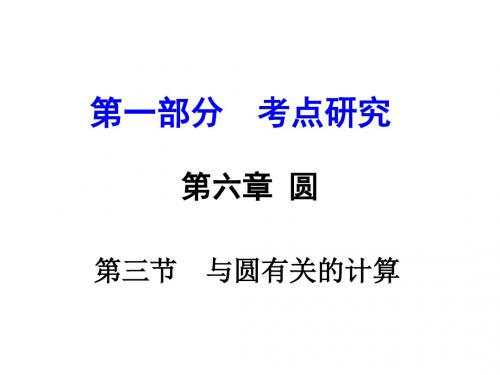 第一部分　考点研究

第六章　圆

第三节　与圆有关的计算